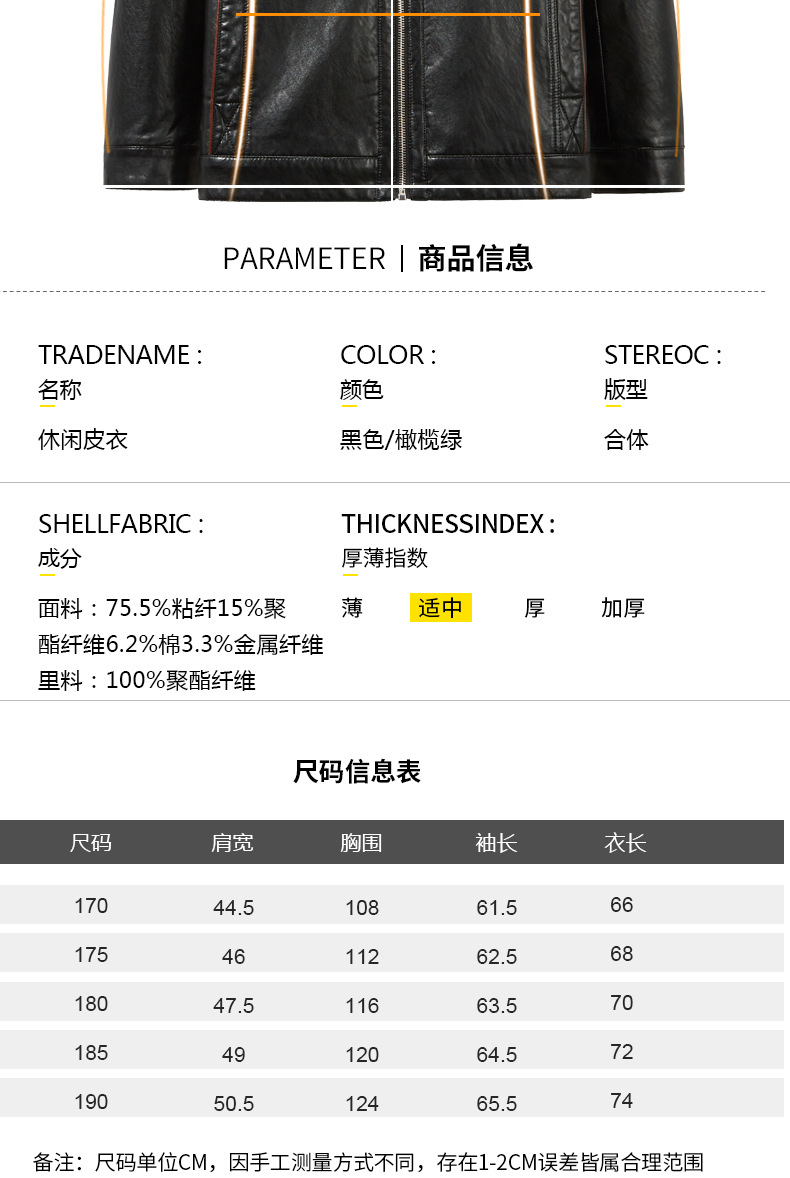 PARAMETER | 商品信息

TRADENAME :
名称
休闲皮衣

COLOR :
颜色
黑色/橄榄绿

STEREOC :
版型
合体

SHELLFABRIC :
成分
面料：75.5%粘纤15%聚酯纤维6.2%棉3.3%金属纤维
里料：100%聚酯纤维

THICKNESSINDEX :
厚薄指数
薄 适中 厚 加厚

尺码信息表

| 尺码 | 肩宽 | 胸围 | 袖长 | 衣长 |
|---|---|---|---|---|
| 170 | 44.5 | 108 | 61.5 | 66 |
| 175 | 46 | 112 | 62.5 | 68 |
| 180 | 47.5 | 116 | 63.5 | 70 |
| 185 | 49 | 120 | 64.5 | 72 |
| 190 | 50.5 | 124 | 65.5 | 74 |

备注：尺码单位CM，因手工测量方式不同，存在1-2CM误差皆属合理范围